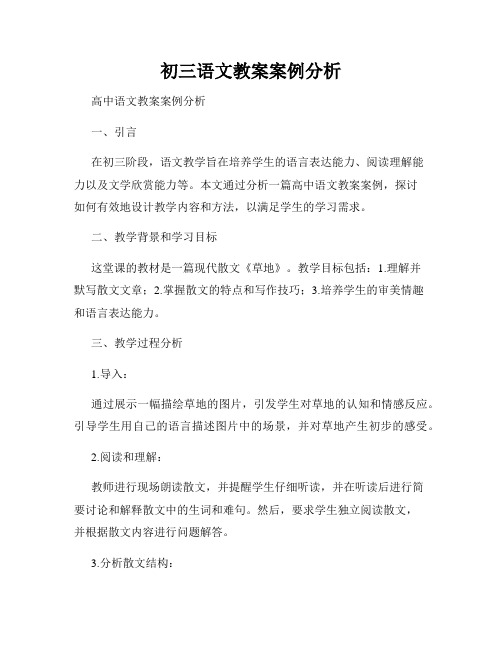 初三语文教案案例分析

高中语文教案案例分析

一、引言

在初三阶段，语文教学旨在培养学生的语言表达能力、阅读理解能力以及文学欣赏能力等。本文通过分析一篇高中语文教案案例，探讨如何有效地设计教学内容和方法，以满足学生的学习需求。

二、教学背景和学习目标

这堂课的教材是一篇现代散文《草地》。教学目标包括：1.理解并默写散文文章；2.掌握散文的特点和写作技巧；3.培养学生的审美情趣和语言表达能力。

三、教学过程分析

1.导入：

通过展示一幅描绘草地的图片，引发学生对草地的认知和情感反应。引导学生用自己的语言描述图片中的场景，并对草地产生初步的感受。

2.阅读和理解：

教师进行现场朗读散文，并提醒学生仔细听读，并在听读后进行简要讨论和解释散文中的生词和难句。然后，要求学生独立阅读散文，并根据散文内容进行问题解答。

3.分析散文结构：